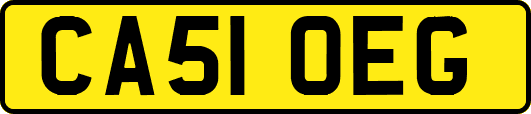 CA51 OEG